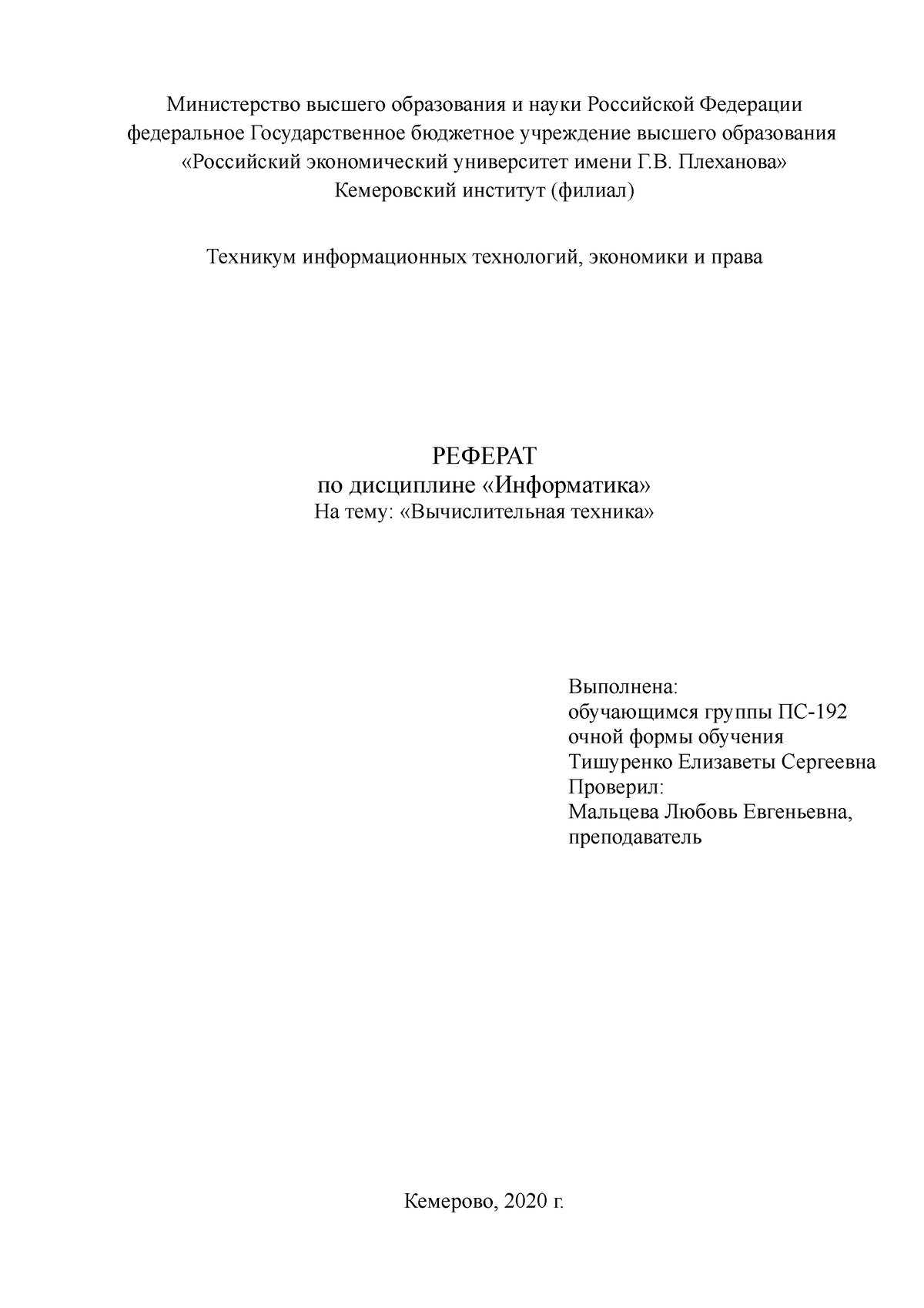 Министерство высшего образования и науки Российской Федерации
федеральное Государственное бюджетное учреждение высшего образования
«Российский экономический университет имени Г.В. Плеханова»
Кемеровский институт (филиал)

Техникум информационных технологий, экономики и права

РЕФЕРАТ
по дисциплине «Информатика»
На тему: «Вычислительная техника»

Выполнена:
обучающимся группы ПС-192
очной формы обучения
Тишуренко Елизаветы Сергеевна
Проверил:
Мальцева Любовь Евгеньевна,
преподаватель

Кемерово, 2020 г.